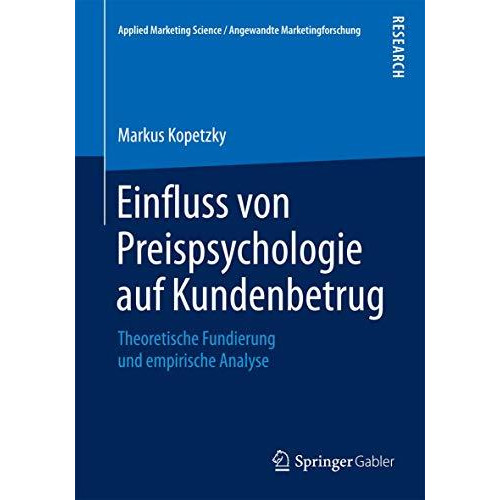 Applied Marketing Science / Angewandte Marketingforschung

RESEARCH

Markus Kopetzky

Einfluss von Preispsychologie auf Kundenbetrug

Theoretische Fundierung und empirische Analyse

Springer Gabler